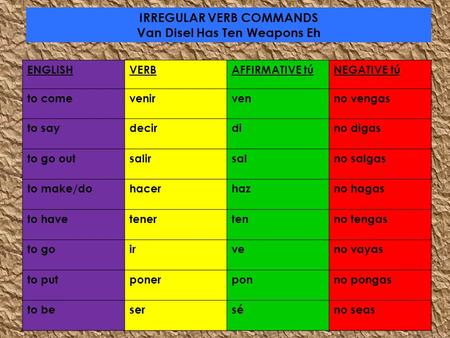 IRREGULAR VERB COMMANDS
Van Disel Has Ten Weapons Eh

| ENGLISH | VERB | AFFIRMATIVE tú | NEGATIVE tú |
|---|---|---|---|
| to come | venir | ven | no vengas |
| to say | decir | di | no digas |
| to go out | salir | sal | no salgas |
| to make/do | hacer | haz | no hagas |
| to have | tener | ten | no tengas |
| to go | ir | ve | no vayas |
| to put | poner | pon | no pongas |
| to be | ser | sé | no seas |